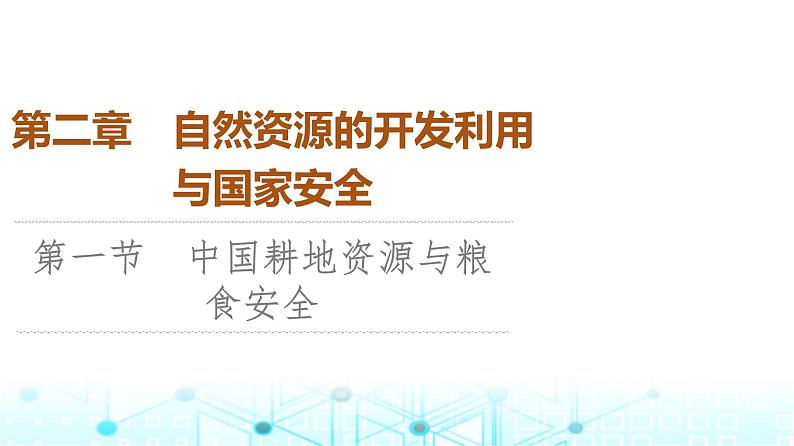 第二章　自然资源的开发利用与国家安全

第一节　中国耕地资源与粮食安全